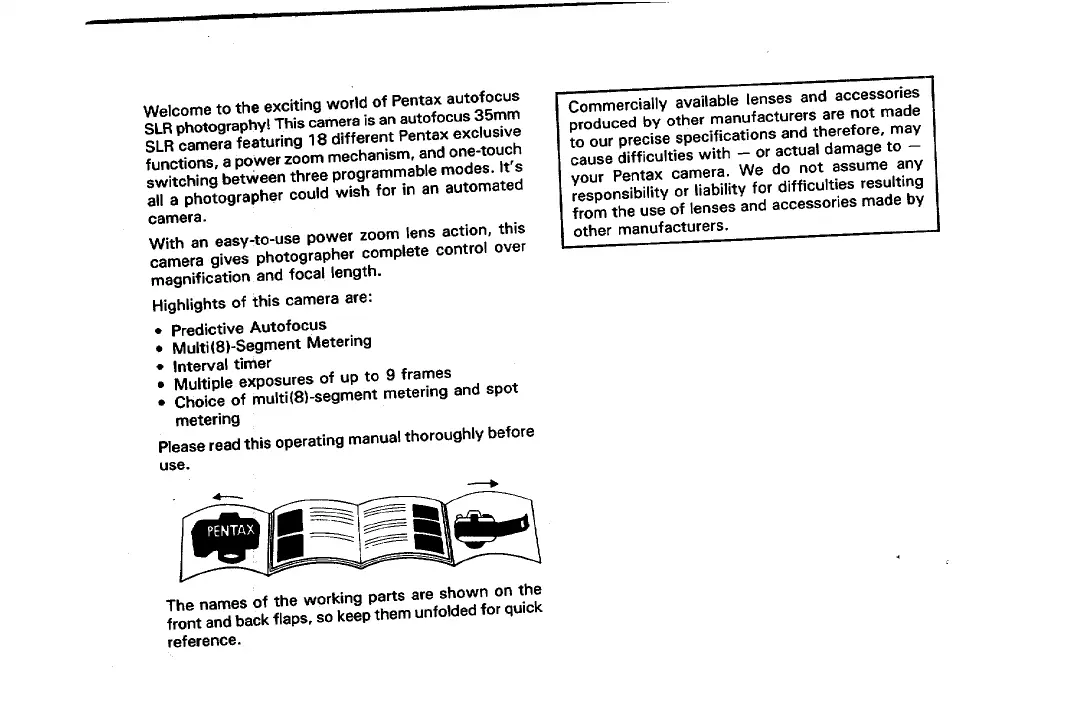 Welcome to the exciting world of Pentax autofocus SLR photography! This camera is an autofocus 35mm SLR camera featuring 18 different Pentax exclusive functions, a power zoom mechanism, and one-touch switching between three programmable modes. It's all a photographer could wish for in an automated camera.

With an easy-to-use power zoom lens action, this camera gives photographer complete control over magnification and focal length.

Highlights of this camera are:

• Predictive Autofocus
• Multi(8)-Segment Metering
• Interval timer
• Multiple exposures of up to 9 frames
• Choice of multi(8)-segment metering and spot metering

Please read this operating manual thoroughly before use.

PENTAX

The names of the working parts are shown on the front and back flaps, so keep them unfolded for quick reference.

Commercially available lenses and accessories produced by other manufacturers are not made to our precise specifications and therefore, may cause difficulties with — or actual damage to — your Pentax camera. We do not assume any responsibility or liability for difficulties resulting from the use of lenses and accessories made by other manufacturers.